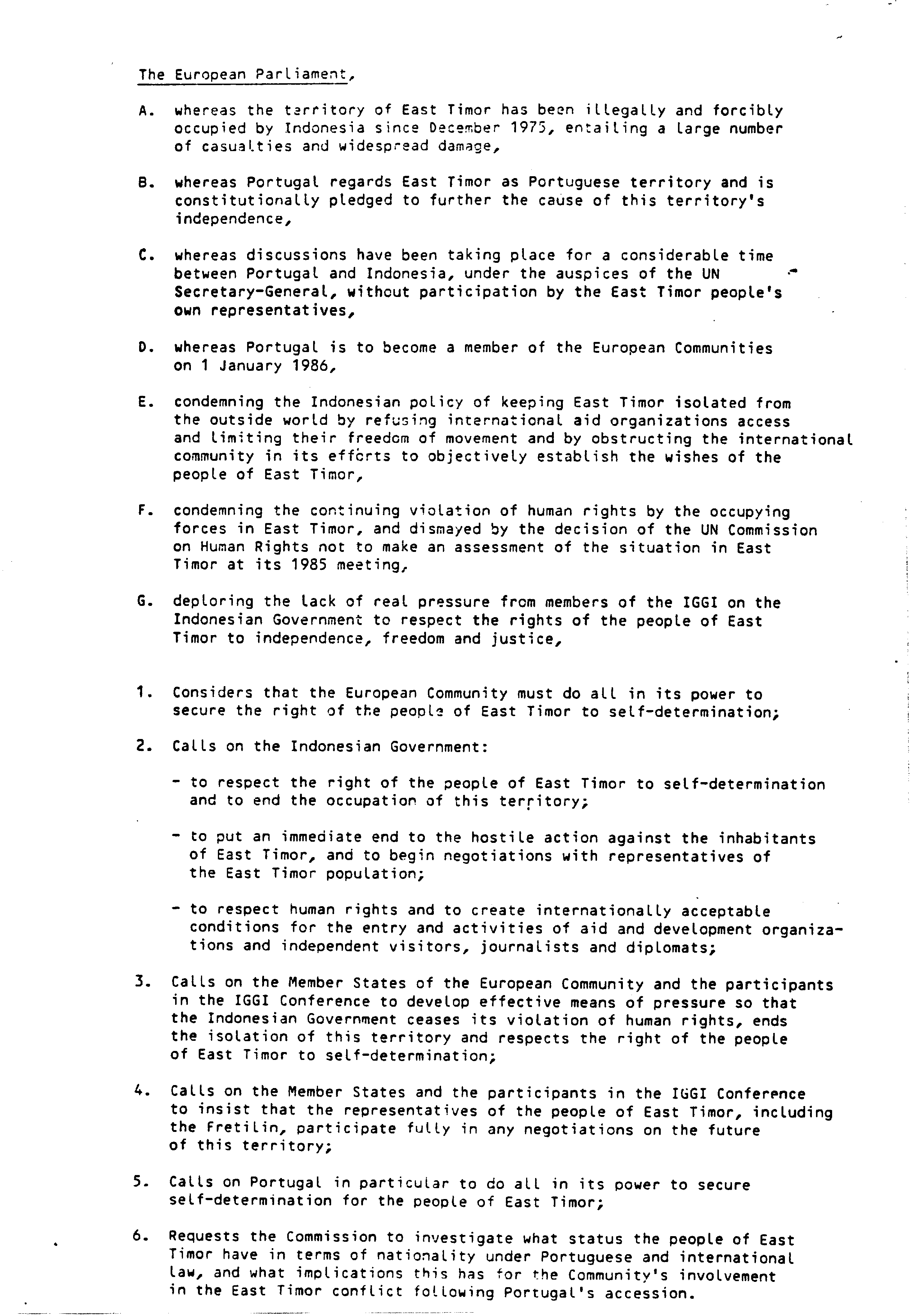 The European Parliament,

A. whereas the territory of East Timor has been illegally and forcibly occupied by Indonesia since December 1975, entailing a large number of casualties and widespread damage,

B. whereas Portugal regards East Timor as Portuguese territory and is constitutionally pledged to further the cause of this territory's independence,

C. whereas discussions have been taking place for a considerable time between Portugal and Indonesia, under the auspices of the UN Secretary-General, without participation by the East Timor people's own representatives,

D. whereas Portugal is to become a member of the European Communities on 1 January 1986,

E. condemning the Indonesian policy of keeping East Timor isolated from the outside world by refusing international aid organizations access and limiting their freedom of movement and by obstructing the international community in its efforts to objectively establish the wishes of the people of East Timor,

F. condemning the continuing violation of human rights by the occupying forces in East Timor, and dismayed by the decision of the UN Commission on Human Rights not to make an assessment of the situation in East Timor at its 1985 meeting,

G. deploring the lack of real pressure from members of the IGGI on the Indonesian Government to respect the rights of the people of East Timor to independence, freedom and justice,

1. Considers that the European Community must do all in its power to secure the right of the people of East Timor to self-determination;

2. Calls on the Indonesian Government:

- to respect the right of the people of East Timor to self-determination and to end the occupation of this territory;

- to put an immediate end to the hostile action against the inhabitants of East Timor, and to begin negotiations with representatives of the East Timor population;

- to respect human rights and to create internationally acceptable conditions for the entry and activities of aid and development organizations and independent visitors, journalists and diplomats;

3. Calls on the Member States of the European Community and the participants in the IGGI Conference to develop effective means of pressure so that the Indonesian Government ceases its violation of human rights, ends the isolation of this territory and respects the right of the people of East Timor to self-determination;

4. Calls on the Member States and the participants in the IGGI Conference to insist that the representatives of the people of East Timor, including the Fretilin, participate fully in any negotiations on the future of this territory;

5. Calls on Portugal in particular to do all in its power to secure self-determination for the people of East Timor;

6. Requests the Commission to investigate what status the people of East Timor have in terms of nationality under Portuguese and international law, and what implications this has for the Community's involvement in the East Timor conflict following Portugal's accession.